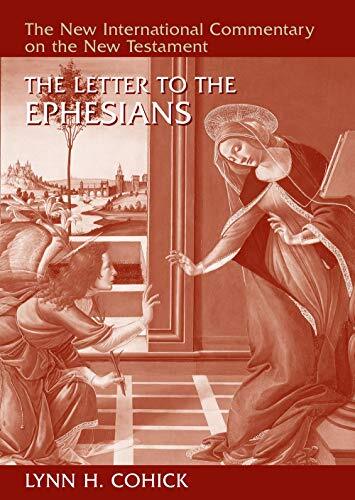 The New International Commentary on the New Testament

THE LETTER TO THE EPHESIANS

LYNN H. COHICK